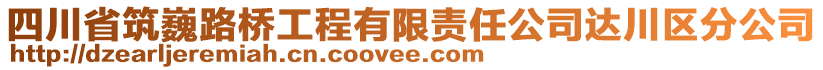 四川省筑巍路桥工程有限责任公司达川区分公司
http://dzearljeremiah.cn.coovee.com